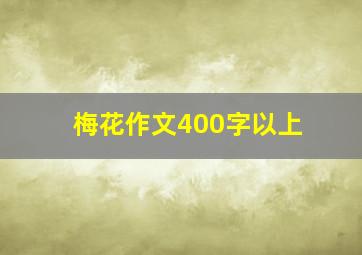 梅花作文400字以上